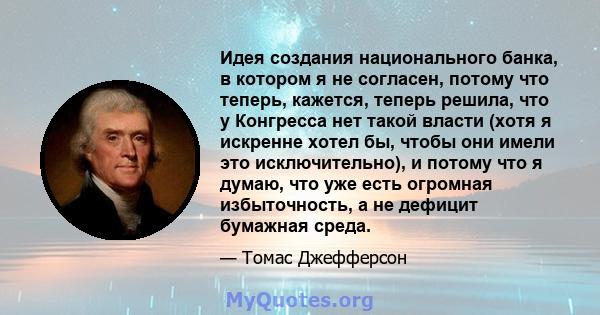 Идея создания национального банка, в котором я не согласен, потому что теперь, кажется, теперь решила, что у Конгресса нет такой власти (хотя я искренне хотел бы, чтобы они имели это исключительно), и потому что я думаю, что уже есть огромная избыточность, а не дефицит бумажная среда.

— Томас Джефферсон

MyQuotes.org